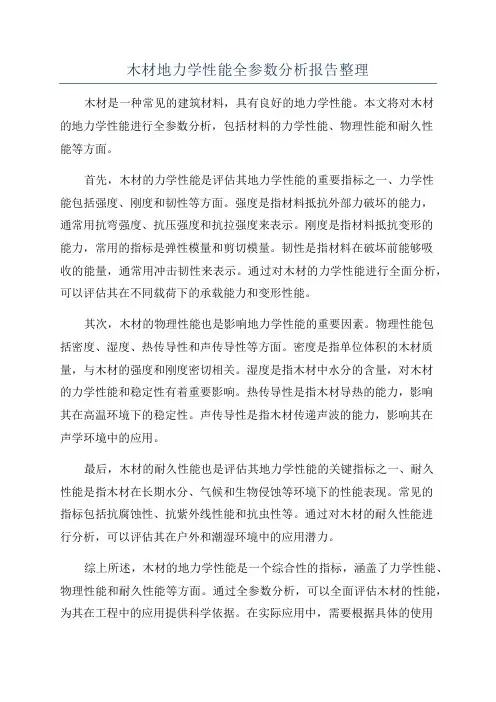 木材地力学性能全参数分析报告整理

木材是一种常见的建筑材料，具有良好的地力学性能。本文将对木材的地力学性能进行全参数分析，包括材料的力学性能、物理性能和耐久性能等方面。

首先，木材的力学性能是评估其地力学性能的重要指标之一、力学性能包括强度、刚度和韧性等方面。强度是指材料抵抗外部力破坏的能力，通常用抗弯强度、抗压强度和抗拉强度来表示。刚度是指材料抵抗变形的能力，常用的指标是弹性模量和剪切模量。韧性是指材料在破坏前能够吸收的能量，通常用冲击韧性来表示。通过对木材的力学性能进行全面分析，可以评估其在不同载荷下的承载能力和变形性能。

其次，木材的物理性能也是影响地力学性能的重要因素。物理性能包括密度、湿度、热传导性和声传导性等方面。密度是指单位体积的木材质量，与木材的强度和刚度密切相关。湿度是指木材中水分的含量，对木材的力学性能和稳定性有着重要影响。热传导性是指木材导热的能力，影响其在高温环境下的稳定性。声传导性是指木材传递声波的能力，影响其在声学环境中的应用。

最后，木材的耐久性能也是评估其地力学性能的关键指标之一、耐久性能是指木材在长期水分、气候和生物侵蚀等环境下的性能表现。常见的指标包括抗腐蚀性、抗紫外线性能和抗虫性等。通过对木材的耐久性能进行分析，可以评估其在户外和潮湿环境中的应用潜力。

综上所述，木材的地力学性能是一个综合性的指标，涵盖了力学性能、物理性能和耐久性能等方面。通过全参数分析，可以全面评估木材的性能，为其在工程中的应用提供科学依据。在实际应用中，需要根据具体的使用